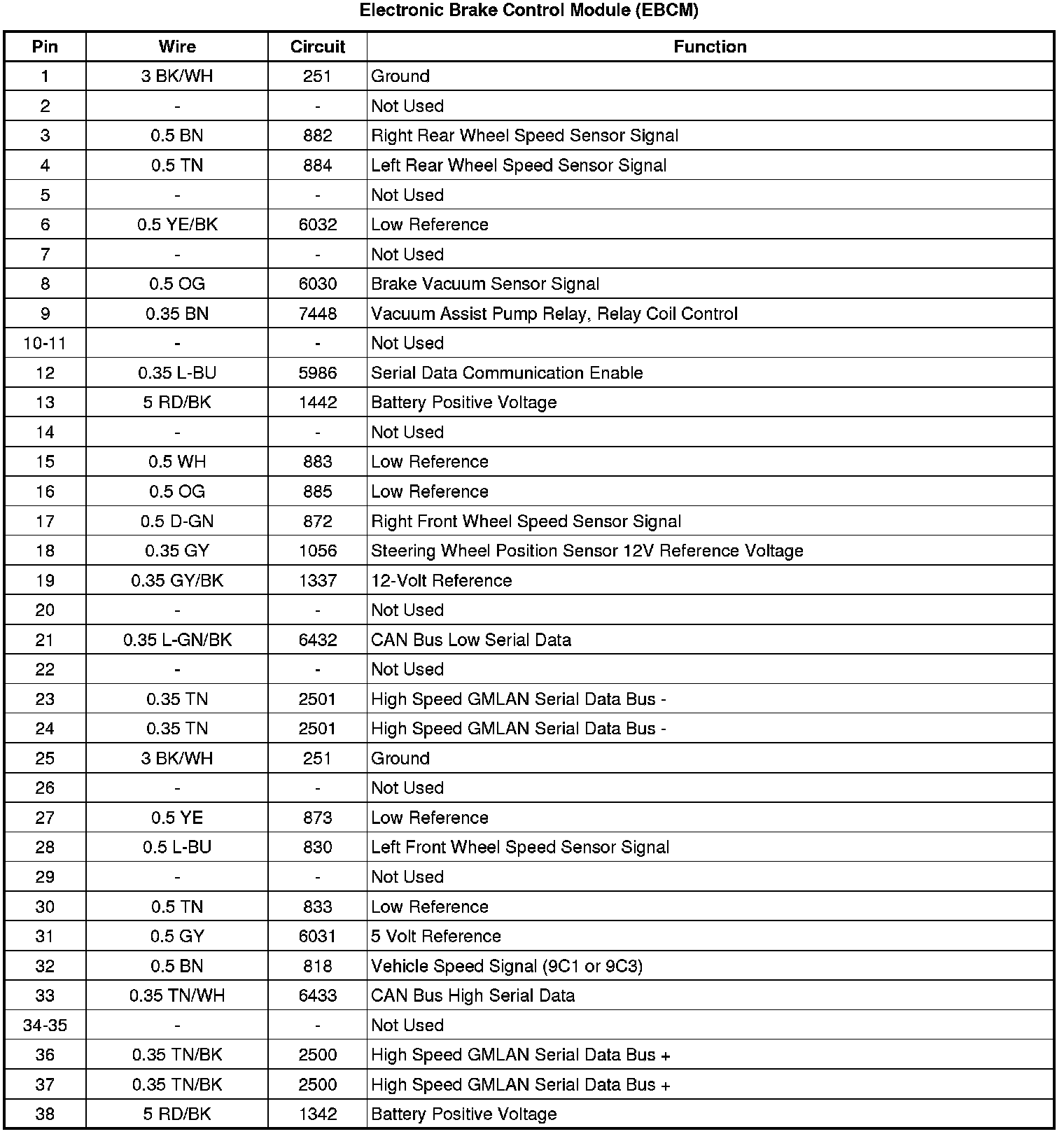 Electronic Brake Control Module (EBCM)

| Pin | Wire | Circuit | Function |
|---|---|---|---|
| 1 | 3 BK/WH | 251 | Ground |
| 2 | - | - | Not Used |
| 3 | 0.5 BN | 882 | Right Rear Wheel Speed Sensor Signal |
| 4 | 0.5 TN | 884 | Left Rear Wheel Speed Sensor Signal |
| 5 | - | - | Not Used |
| 6 | 0.5 YE/BK | 6032 | Low Reference |
| 7 | - | - | Not Used |
| 8 | 0.5 OG | 6030 | Brake Vacuum Sensor Signal |
| 9 | 0.35 BN | 7448 | Vacuum Assist Pump Relay, Relay Coil Control |
| 10-11 | - | - | Not Used |
| 12 | 0.35 L-BU | 5986 | Serial Data Communication Enable |
| 13 | 5 RD/BK | 1442 | Battery Positive Voltage |
| 14 | - | - | Not Used |
| 15 | 0.5 WH | 883 | Low Reference |
| 16 | 0.5 OG | 885 | Low Reference |
| 17 | 0.5 D-GN | 872 | Right Front Wheel Speed Sensor Signal |
| 18 | 0.35 GY | 1056 | Steering Wheel Position Sensor 12V Reference Voltage |
| 19 | 0.35 GY/BK | 1337 | 12-Volt Reference |
| 20 | - | - | Not Used |
| 21 | 0.35 L-GN/BK | 6432 | CAN Bus Low Serial Data |
| 22 | - | - | Not Used |
| 23 | 0.35 TN | 2501 | High Speed GMLAN Serial Data Bus - |
| 24 | 0.35 TN | 2501 | High Speed GMLAN Serial Data Bus - |
| 25 | 3 BK/WH | 251 | Ground |
| 26 | - | - | Not Used |
| 27 | 0.5 YE | 873 | Low Reference |
| 28 | 0.5 L-BU | 830 | Left Front Wheel Speed Sensor Signal |
| 29 | - | - | Not Used |
| 30 | 0.5 TN | 833 | Low Reference |
| 31 | 0.5 GY | 6031 | 5 Volt Reference |
| 32 | 0.5 BN | 818 | Vehicle Speed Signal (9C1 or 9C3) |
| 33 | 0.35 TN/WH | 6433 | CAN Bus High Serial Data |
| 34-35 | - | - | Not Used |
| 36 | 0.35 TN/BK | 2500 | High Speed GMLAN Serial Data Bus + |
| 37 | 0.35 TN/BK | 2500 | High Speed GMLAN Serial Data Bus + |
| 38 | 5 RD/BK | 1342 | Battery Positive Voltage |